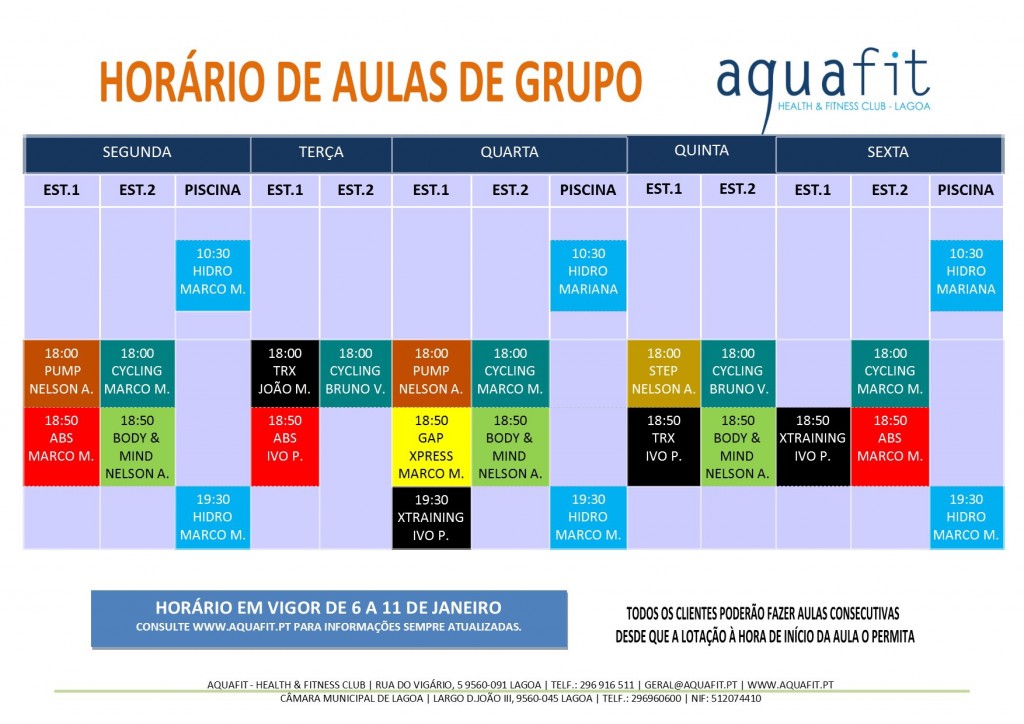 HORÁRIO DE AULAS DE GRUPO

aquafit
HEALTH & FITNESS CLUB - LAGOA

| SEGUNDA | | | TERÇA | | QUARTA | | | QUINTA | | SEXTA | | |
|---|---|---|---|---|---|---|---|---|---|---|---|---|
| EST.1 | EST.2 | PISCINA | EST.1 | EST.2 | EST.1 | EST.2 | PISCINA | EST.1 | EST.2 | EST.1 | EST.2 | PISCINA |
| | | 10:30 HIDRO MARCO M. | | | | | 10:30 HIDRO MARIANA | | | | | 10:30 HIDRO MARIANA |
| 18:00 PUMP NELSON A. | 18:00 CYCLING MARCO M. | | 18:00 TRX JOÃO M. | 18:00 CYCLING BRUNO V. | 18:00 PUMP NELSON A. | 18:00 CYCLING MARCO M. | | 18:00 STEP NELSON A. | 18:00 CYCLING BRUNO V. | | 18:00 CYCLING MARCO M. | |
| 18:50 ABS MARCO M. | 18:50 BODY & MIND NELSON A. | | 18:50 ABS IVO P. | | 18:50 GAP XPRESS MARCO M. | 18:50 BODY & MIND NELSON A. | | 18:50 TRX IVO P. | 18:50 BODY & MIND NELSON A. | 18:50 XTRAINING IVO P. | 18:50 ABS MARCO M. | |
| | | 19:30 HIDRO MARCO M. | | | 19:30 XTRAINING IVO P. | | 19:30 HIDRO MARCO M. | | | | | 19:30 HIDRO MARCO M. |

HORÁRIO EM VIGOR DE 6 A 11 DE JANEIRO
CONSULTE WWW.AQUAFIT.PT PARA INFORMAÇÕES SEMPRE ATUALIZADAS.

TODOS OS CLIENTES PODERÃO FAZER AULAS CONSECUTIVAS DESDE QUE A LOTAÇÃO À HORA DE INÍCIO DA AULA O PERMITA

AQUAFIT - HEALTH & FITNESS CLUB | RUA DO VIGÁRIO, 5 9560-091 LAGOA | TELF.: 296 916 511 | GERAL@AQUAFIT.PT | WWW.AQUAFIT.PT
CÂMARA MUNICIPAL DE LAGOA | LARGO D.JOÃO III, 9560-045 LAGOA | TELF.: 296960600 | NIF: 512074410